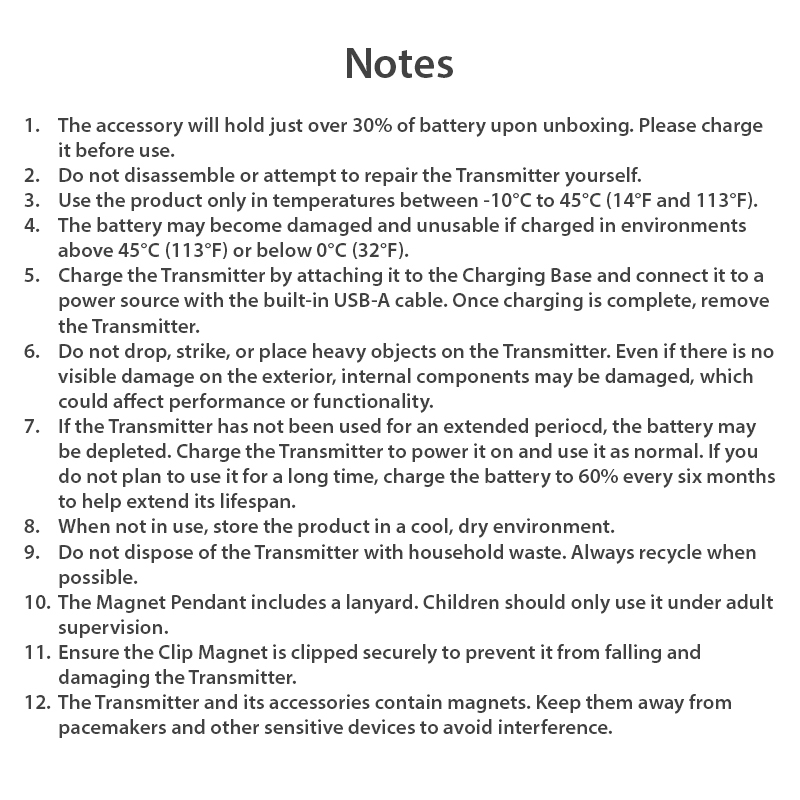 Notes

1. The accessory will hold just over 30% of battery upon unboxing. Please charge it before use.
2. Do not disassemble or attempt to repair the Transmitter yourself.
3. Use the product only in temperatures between -10°C to 45°C (14°F and 113°F).
4. The battery may become damaged and unusable if charged in environments above 45°C (113°F) or below 0°C (32°F).
5. Charge the Transmitter by attaching it to the Charging Base and connect it to a power source with the built-in USB-A cable. Once charging is complete, remove the Transmitter.
6. Do not drop, strike, or place heavy objects on the Transmitter. Even if there is no visible damage on the exterior, internal components may be damaged, which could affect performance or functionality.
7. If the Transmitter has not been used for an extended periocd, the battery may be depleted. Charge the Transmitter to power it on and use it as normal. If you do not plan to use it for a long time, charge the battery to 60% every six months to help extend its lifespan.
8. When not in use, store the product in a cool, dry environment.
9. Do not dispose of the Transmitter with household waste. Always recycle when possible.
10. The Magnet Pendant includes a lanyard. Children should only use it under adult supervision.
11. Ensure the Clip Magnet is clipped securely to prevent it from falling and damaging the Transmitter.
12. The Transmitter and its accessories contain magnets. Keep them away from pacemakers and other sensitive devices to avoid interference.